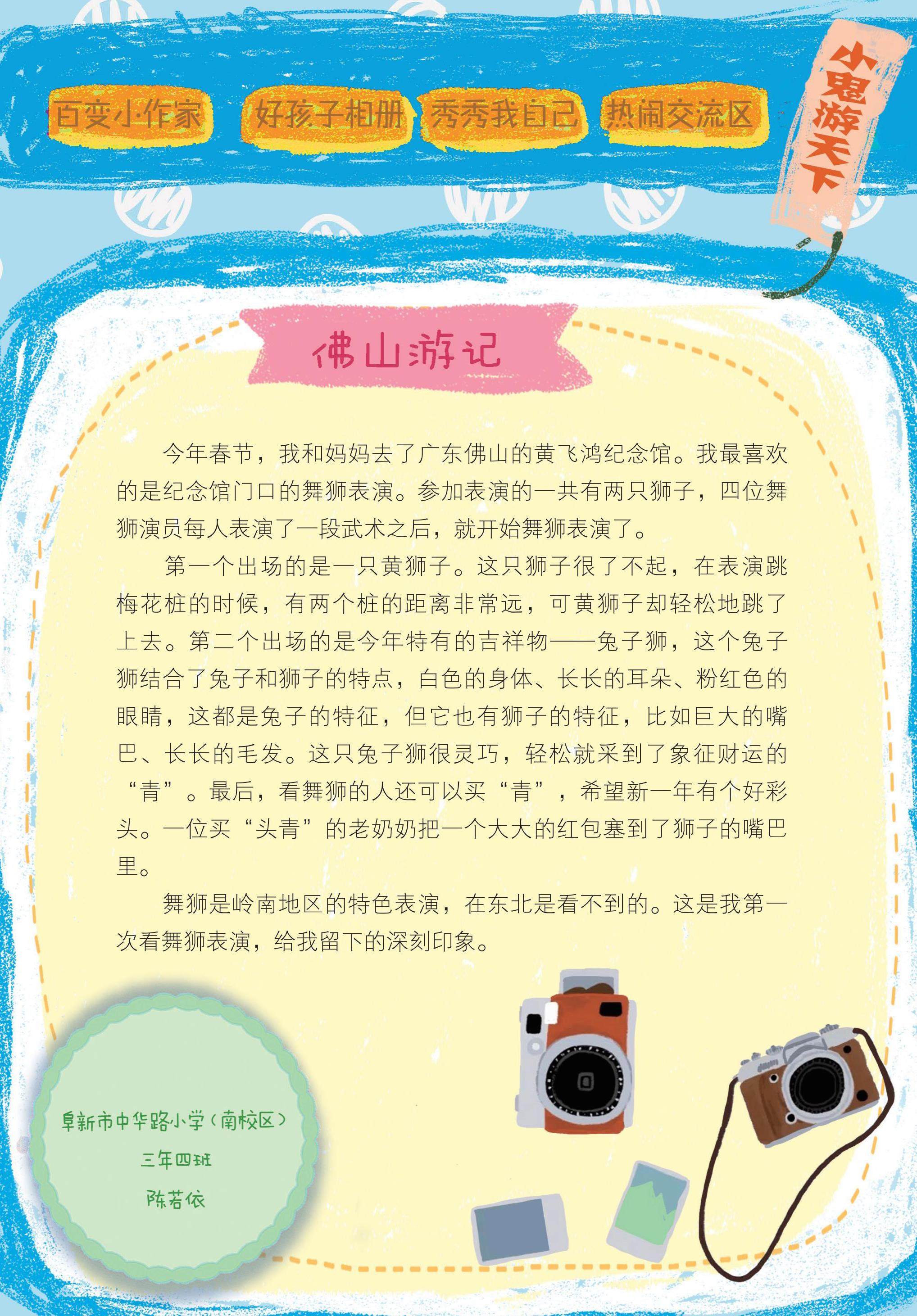 百变小作家　好孩子相册　秀秀我自己　热闹交流区

小鬼游天下

佛山游记

今年春节，我和妈妈去了广东佛山的黄飞鸿纪念馆。我最喜欢的是纪念馆门口的舞狮表演。参加表演的一共有两只狮子，四位舞狮演员每人表演了一段武术之后，就开始舞狮表演了。

第一个出场的是一只黄狮子。这只狮子很了不起，在表演跳梅花桩的时候，有两个桩的距离非常远，可黄狮子却轻松地跳了上去。第二个出场的是今年特有的吉祥物——兔子狮，这个兔子狮结合了兔子和狮子的特点，白色的身体、长长的耳朵、粉红色的眼睛，这都是兔子的特征，但它也有狮子的特征，比如巨大的嘴巴、长长的毛发。这只兔子狮很灵巧，轻松就采到了象征财运的“青”。最后，看舞狮的人还可以买“青”，希望新一年有个好彩头。一位买“头青”的老奶奶把一个大大的红包塞到了狮子的嘴巴里。

舞狮是岭南地区的特色表演，在东北是看不到的。这是我第一次看舞狮表演，给我留下的深刻印象。

阜新市中华路小学（南校区）
三年四班
陈若依